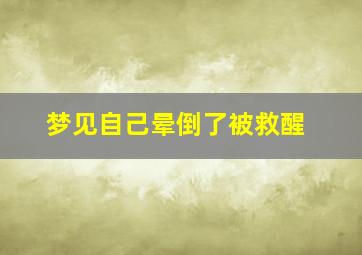 梦见自己晕倒了被救醒